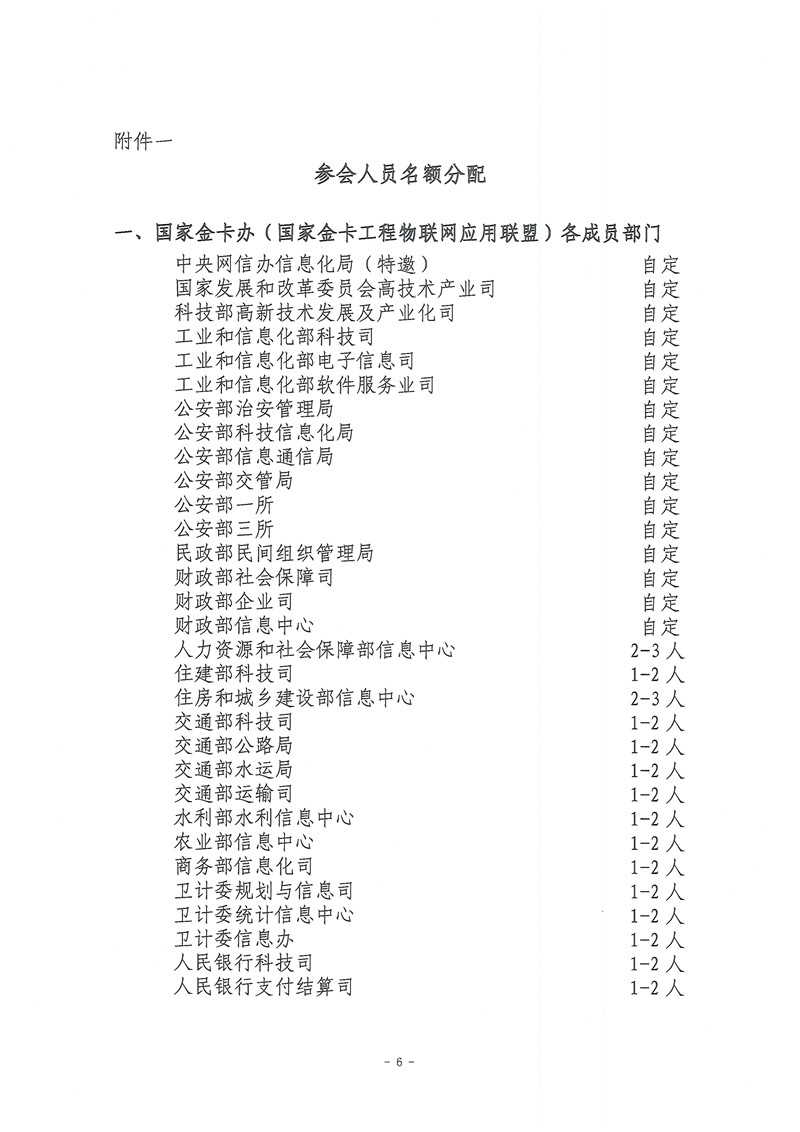 附件一

参会人员名额分配

一、国家金卡办（国家金卡工程物联网应用联盟）各成员部门

| | |
|---|---|
| 中央网信办信息化局（特邀） | 自定 |
| 国家发展和改革委员会高技术产业司 | 自定 |
| 科技部高新技术发展及产业化司 | 自定 |
| 工业和信息化部科技司 | 自定 |
| 工业和信息化部电子信息司 | 自定 |
| 工业和信息化部软件服务业司 | 自定 |
| 公安部治安管理局 | 自定 |
| 公安部科技信息化局 | 自定 |
| 公安部信息通信局 | 自定 |
| 公安部交管局 | 自定 |
| 公安部一所 | 自定 |
| 公安部三所 | 自定 |
| 民政部民间组织管理局 | 自定 |
| 财政部社会保障司 | 自定 |
| 财政部企业司 | 自定 |
| 财政部信息中心 | 自定 |
| 人力资源和社会保障部信息中心 | 2-3 人 |
| 住建部科技司 | 1-2 人 |
| 住房和城乡建设部信息中心 | 2-3 人 |
| 交通部科技司 | 1-2 人 |
| 交通部公路局 | 1-2 人 |
| 交通部水运局 | 1-2 人 |
| 交通部运输司 | 1-2 人 |
| 水利部水利信息中心 | 1-2 人 |
| 农业部信息中心 | 1-2 人 |
| 商务部信息化司 | 1-2 人 |
| 卫计委规划与信息司 | 1-2 人 |
| 卫计委统计信息中心 | 1-2 人 |
| 卫计委信息办 | 1-2 人 |
| 人民银行科技司 | 1-2 人 |
| 人民银行支付结算司 | 1-2 人 |

- 6 -